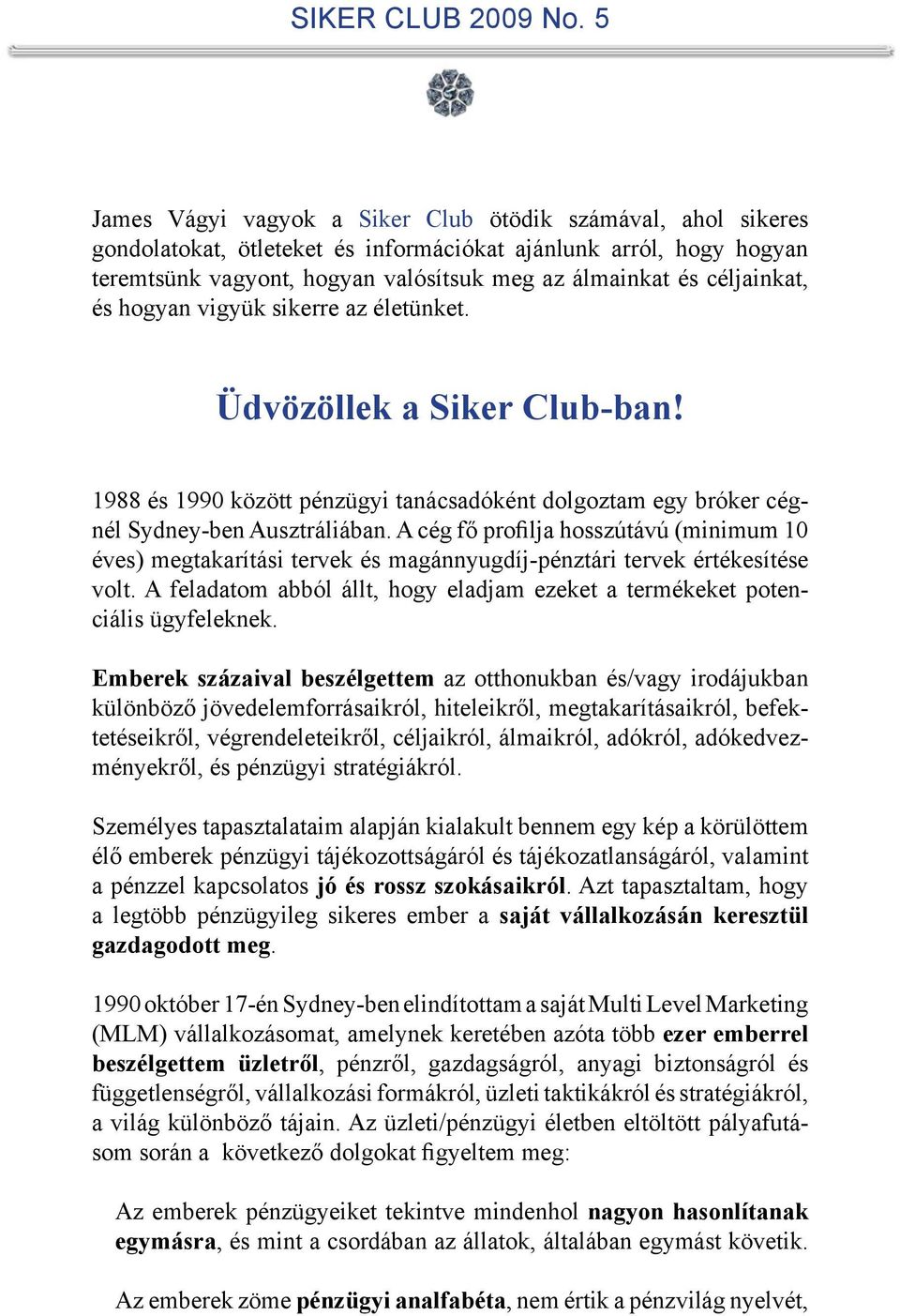 SIKER CLUB 2009 No. 5

James Vágyi vagyok a Siker Club ötödik számával, ahol sikeres gondolatokat, ötleteket és információkat ajánlunk arról, hogy hogyan teremtsünk vagyont, hogyan valósítsuk meg az álmainkat és céljainkat, és hogyan vigyük sikerre az életünket.

Üdvözöllek a Siker Club-ban!

1988 és 1990 között pénzügyi tanácsadóként dolgoztam egy bróker cégnél Sydney-ben Ausztráliában. A cég fő profilja hosszútávú (minimum 10 éves) megtakarítási tervek és magánnyugdíj-pénztári tervek értékesítése volt. A feladatom abból állt, hogy eladjam ezeket a termékeket potenciális ügyfeleknek.

Emberek százaival beszélgettem az otthonukban és/vagy irodájukban különböző jövedelemforrásaikról, hiteleikről, megtakarításaikról, befektetéseikről, végrendeleteikről, céljaikról, álmaikról, adókról, adókedvezményekről, és pénzügyi stratégiákról.

Személyes tapasztalataim alapján kialakult bennem egy kép a körülöttem élő emberek pénzügyi tájékozottságáról és tájékozatlanságáról, valamint a pénzzel kapcsolatos jó és rossz szokásaikról. Azt tapasztaltam, hogy a legtöbb pénzügyileg sikeres ember a saját vállalkozásán keresztül gazdagodott meg.

1990 október 17-én Sydney-ben elindítottam a saját Multi Level Marketing (MLM) vállalkozásomat, amelynek keretében azóta több ezer emberrel beszélgettem üzletről, pénzről, gazdagságról, anyagi biztonságról és függetlenségről, vállalkozási formákról, üzleti taktikákról és stratégiákról, a világ különböző tájain. Az üzleti/pénzügyi életben eltöltött pályafutásom során a következő dolgokat figyeltem meg:

Az emberek pénzügyeiket tekintve mindenhol nagyon hasonlítanak egymásra, és mint a csordában az állatok, általában egymást követik.

Az emberek zöme pénzügyi analfabéta, nem értik a pénzvilág nyelvét,